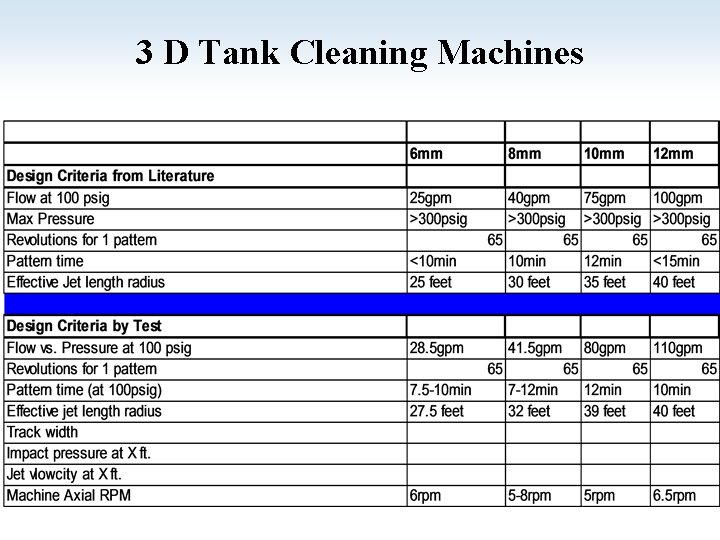 3 D Tank Cleaning Machines

| | | | | |
|---|---|---|---|---|
| | 6mm | 8mm | 10mm | 12mm |
| Design Criteria from Literature | | | | |
| Flow at 100 psig | 25gpm | 40gpm | 75gpm | 100gpm |
| Max Pressure | >300psig | >300psig | >300psig | >300psig |
| Revolutions for 1 pattern | 65 | 65 | 65 | 65 |
| Pattern time | <10min | 10min | 12min | <15min |
| Effective Jet length radius | 25 feet | 30 feet | 35 feet | 40 feet |
| | | | | |
| Design Criteria by Test | | | | |
| Flow vs. Pressure at 100 psig | 28.5gpm | 41.5gpm | 80gpm | 110gpm |
| Revolutions for 1 pattern | 65 | 65 | 65 | 65 |
| Pattern time (at 100psig) | 7.5-10min | 7-12min | 12min | 10min |
| Effective jet length radius | 27.5 feet | 32 feet | 39 feet | 40 feet |
| Track width | | | | |
| Impact pressure at X ft. | | | | |
| Jet vlowcity at X ft. | | | | |
| Machine Axial RPM | 6rpm | 5-8rpm | 5rpm | 6.5rpm |